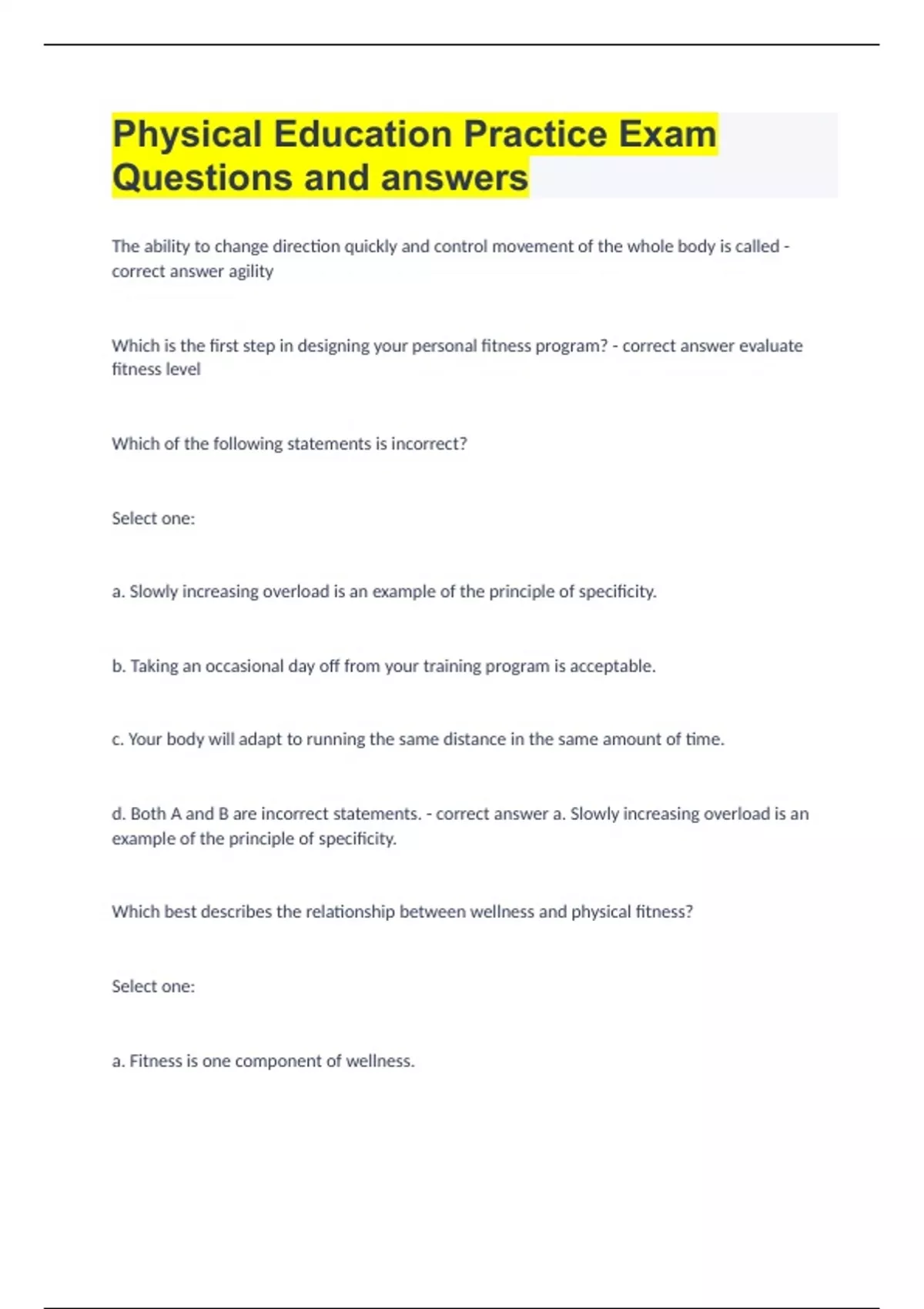 Physical Education Practice Exam Questions and answers

The ability to change direction quickly and control movement of the whole body is called - correct answer agility

Which is the first step in designing your personal fitness program? - correct answer evaluate fitness level

Which of the following statements is incorrect?

Select one:

a. Slowly increasing overload is an example of the principle of specificity.

b. Taking an occasional day off from your training program is acceptable.

c. Your body will adapt to running the same distance in the same amount of time.

d. Both A and B are incorrect statements. - correct answer a. Slowly increasing overload is an example of the principle of specificity.

Which best describes the relationship between wellness and physical fitness?

Select one:

a. Fitness is one component of wellness.